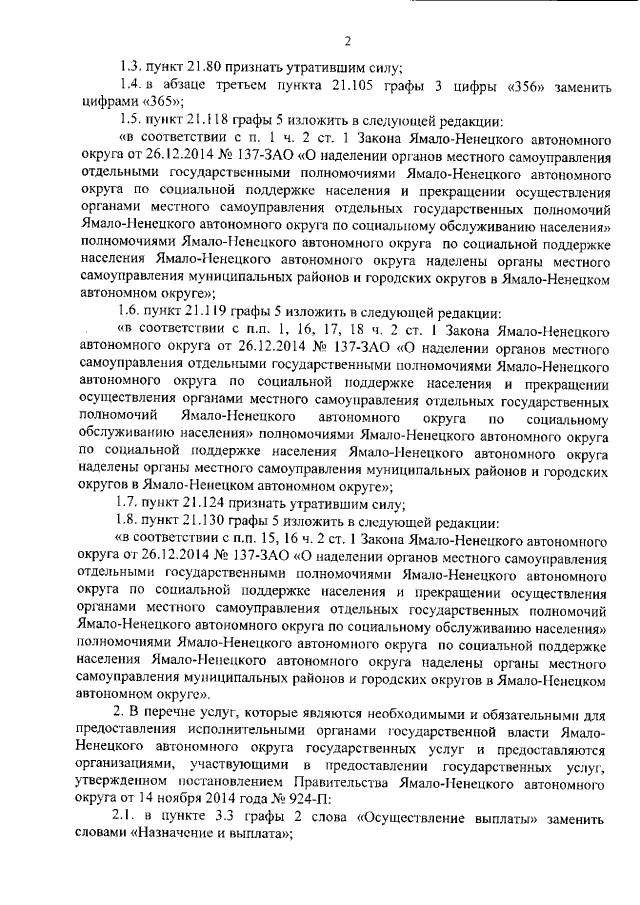 2

1.3. пункт 21.80 признать утратившим силу;

1.4. в абзаце третьем пункта 21.105 графы 3 цифры «356» заменить цифрами «365»;

1.5. пункт 21.118 графы 5 изложить в следующей редакции:

«в соответствии с п. 1 ч. 2 ст. 1 Закона Ямало-Ненецкого автономного округа от 26.12.2014 № 137-ЗАО «О наделении органов местного самоуправления отдельными государственными полномочиями Ямало-Ненецкого автономного округа по социальной поддержке населения и прекращении осуществления органами местного самоуправления отдельных государственных полномочий Ямало-Ненецкого автономного округа по социальному обслуживанию населения» полномочиями Ямало-Ненецкого автономного округа по социальной поддержке населения Ямало-Ненецкого автономного округа наделены органы местного самоуправления муниципальных районов и городских округов в Ямало-Ненецком автономном округе»;

1.6. пункт 21.119 графы 5 изложить в следующей редакции:

«в соответствии с п.п. 1, 16, 17, 18 ч. 2 ст. 1 Закона Ямало-Ненецкого автономного округа от 26.12.2014 № 137-ЗАО «О наделении органов местного самоуправления отдельными государственными полномочиями Ямало-Ненецкого автономного округа по социальной поддержке населения и прекращении осуществления органами местного самоуправления отдельных государственных полномочий Ямало-Ненецкого автономного округа по социальному обслуживанию населения» полномочиями Ямало-Ненецкого автономного округа по социальной поддержке населения Ямало-Ненецкого автономного округа наделены органы местного самоуправления муниципальных районов и городских округов в Ямало-Ненецком автономном округе»;

1.7. пункт 21.124 признать утратившим силу;

1.8. пункт 21.130 графы 5 изложить в следующей редакции:

«в соответствии с п.п. 15, 16 ч. 2 ст. 1 Закона Ямало-Ненецкого автономного округа от 26.12.2014 № 137-ЗАО «О наделении органов местного самоуправления отдельными государственными полномочиями Ямало-Ненецкого автономного округа по социальной поддержке населения и прекращении осуществления органами местного самоуправления отдельных государственных полномочий Ямало-Ненецкого автономного округа по социальному обслуживанию населения» полномочиями Ямало-Ненецкого автономного округа по социальной поддержке населения Ямало-Ненецкого автономного округа наделены органы местного самоуправления муниципальных районов и городских округов в Ямало-Ненецком автономном округе».

2. В перечне услуг, которые являются необходимыми и обязательными для предоставления исполнительными органами государственной власти Ямало-Ненецкого автономного округа государственных услуг и предоставляются организациями, участвующими в предоставлении государственных услуг, утвержденном постановлением Правительства Ямало-Ненецкого автономного округа от 14 ноября 2014 года № 924-П:

2.1. в пункте 3.3 графы 2 слова «Осуществление выплаты» заменить словами «Назначение и выплата»;